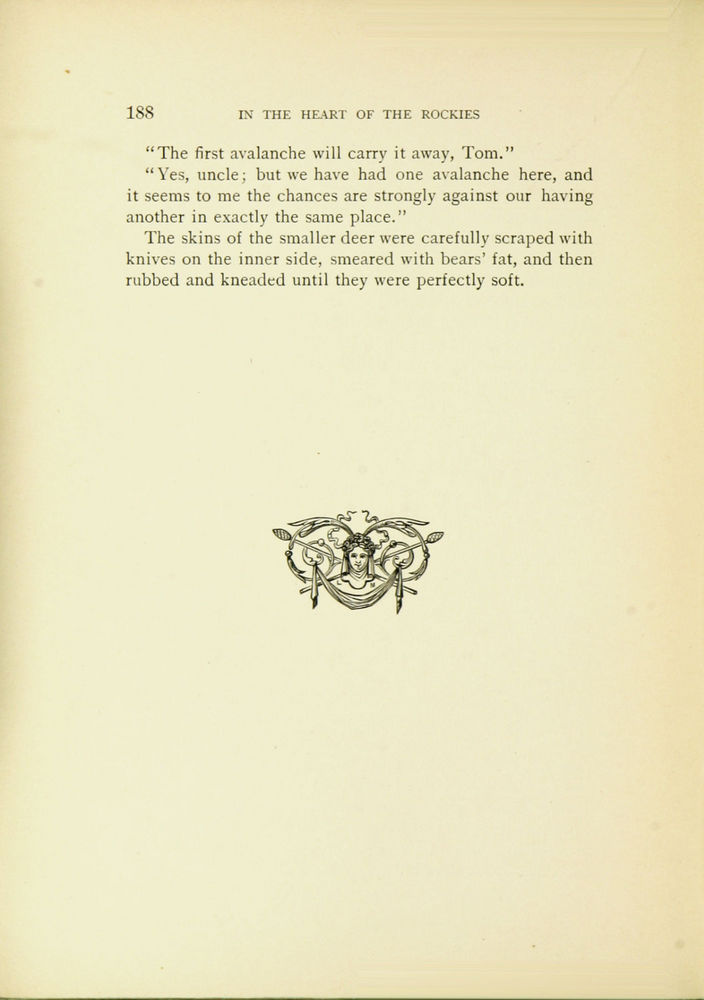 188 IN THE HEART OF THE ROCKIES

"The first avalanche will carry it away, Tom."

"Yes, uncle; but we have had one avalanche here, and it seems to me the chances are strongly against our having another in exactly the same place."

The skins of the smaller deer were carefully scraped with knives on the inner side, smeared with bears' fat, and then rubbed and kneaded until they were perfectly soft.